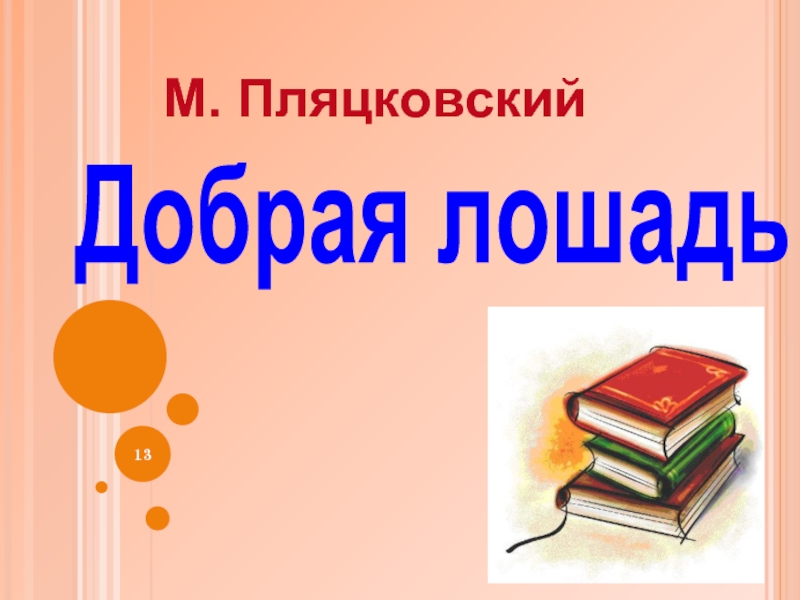 М. Пляцковский

Добрая лошадь

13